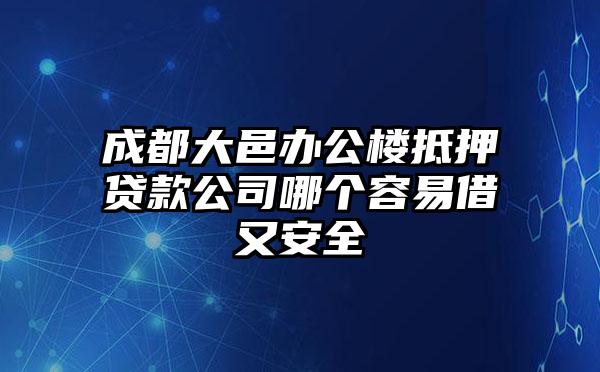 成都大邑办公楼抵押贷款公司哪个容易借又安全